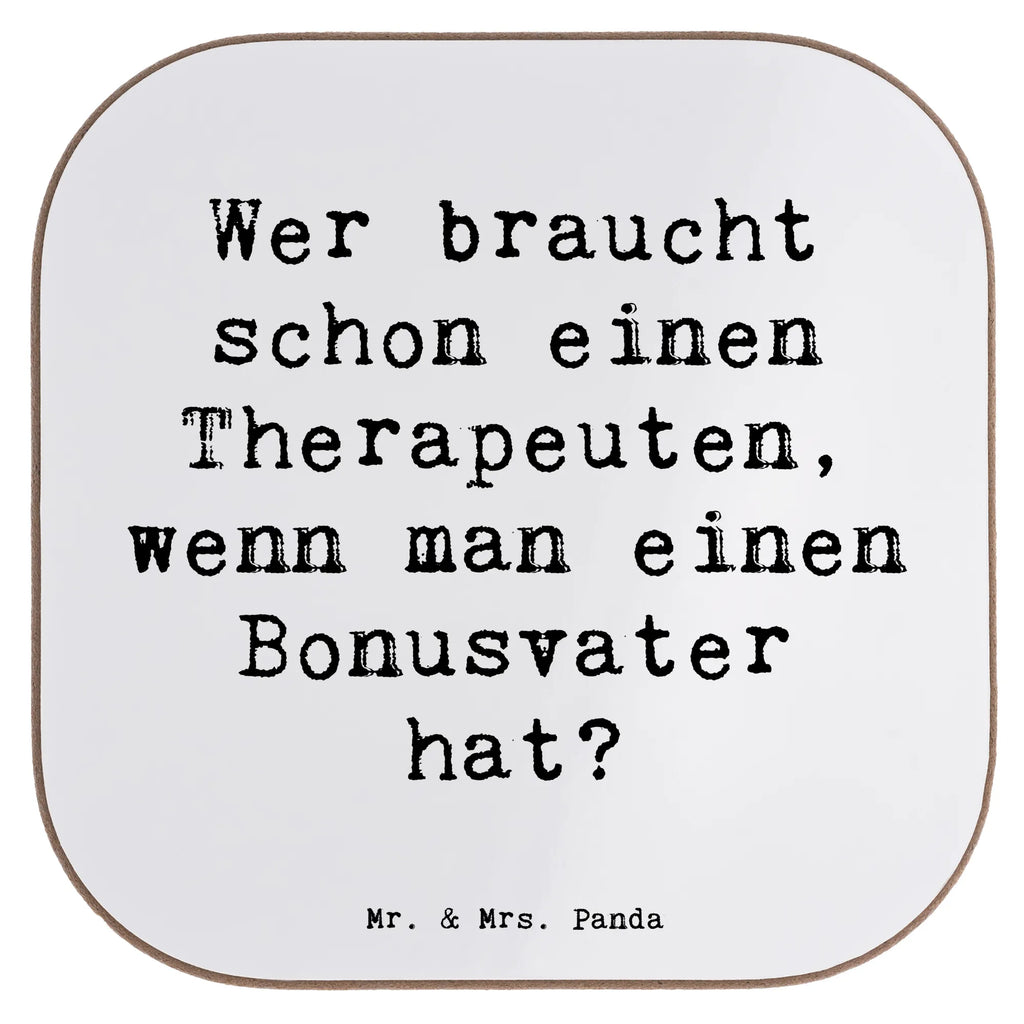 Wer braucht schon einen Therapeuten, wenn man einen Bonusvater hat?

Mr. & Mrs. Panda